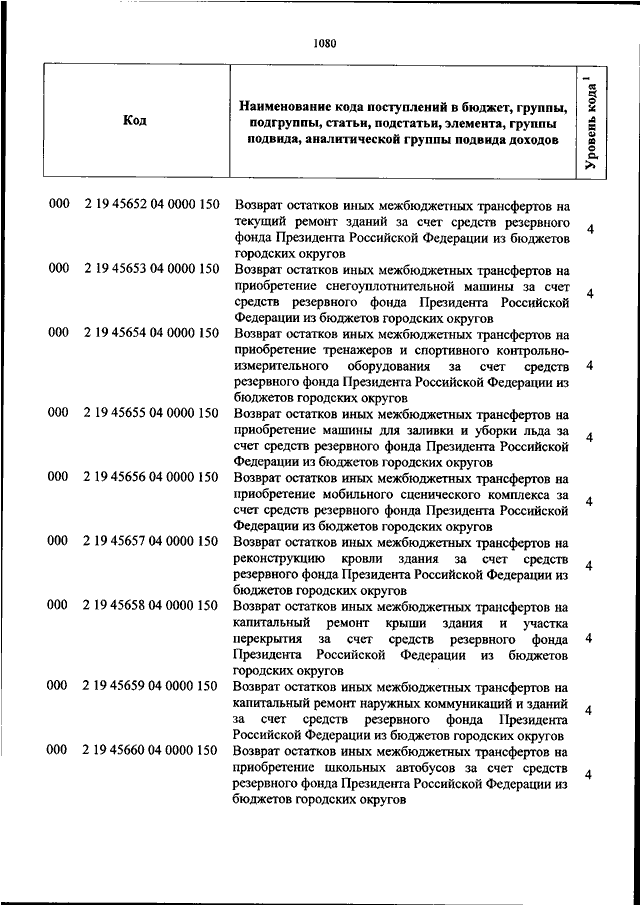 1080

| Код | Наименование кода поступлений в бюджет, группы, подгруппы, статьи, подстатьи, элемента, группы подвида, аналитической группы подвида доходов | Уровень кода $^1$ |
|---|---|---|
| 000 2 19 45652 04 0000 150 | Возврат остатков иных межбюджетных трансфертов на текущий ремонт зданий за счет средств резервного фонда Президента Российской Федерации из бюджетов городских округов | 4 |
| 000 2 19 45653 04 0000 150 | Возврат остатков иных межбюджетных трансфертов на приобретение снегоуплотнительной машины за счет средств резервного фонда Президента Российской Федерации из бюджетов городских округов | 4 |
| 000 2 19 45654 04 0000 150 | Возврат остатков иных межбюджетных трансфертов на приобретение тренажеров и спортивного контрольно-измерительного оборудования за счет средств резервного фонда Президента Российской Федерации из бюджетов городских округов | 4 |
| 000 2 19 45655 04 0000 150 | Возврат остатков иных межбюджетных трансфертов на приобретение машины для заливки и уборки льда за счет средств резервного фонда Президента Российской Федерации из бюджетов городских округов | 4 |
| 000 2 19 45656 04 0000 150 | Возврат остатков иных межбюджетных трансфертов на приобретение мобильного сценического комплекса за счет средств резервного фонда Президента Российской Федерации из бюджетов городских округов | 4 |
| 000 2 19 45657 04 0000 150 | Возврат остатков иных межбюджетных трансфертов на реконструкцию кровли здания за счет средств резервного фонда Президента Российской Федерации из бюджетов городских округов | 4 |
| 000 2 19 45658 04 0000 150 | Возврат остатков иных межбюджетных трансфертов на капитальный ремонт крыши здания и участка перекрытия за счет средств резервного фонда Президента Российской Федерации из бюджетов городских округов | 4 |
| 000 2 19 45659 04 0000 150 | Возврат остатков иных межбюджетных трансфертов на капитальный ремонт наружных коммуникаций и зданий за счет средств резервного фонда Президента Российской Федерации из бюджетов городских округов | 4 |
| 000 2 19 45660 04 0000 150 | Возврат остатков иных межбюджетных трансфертов на приобретение школьных автобусов за счет средств резервного фонда Президента Российской Федерации из бюджетов городских округов | 4 |